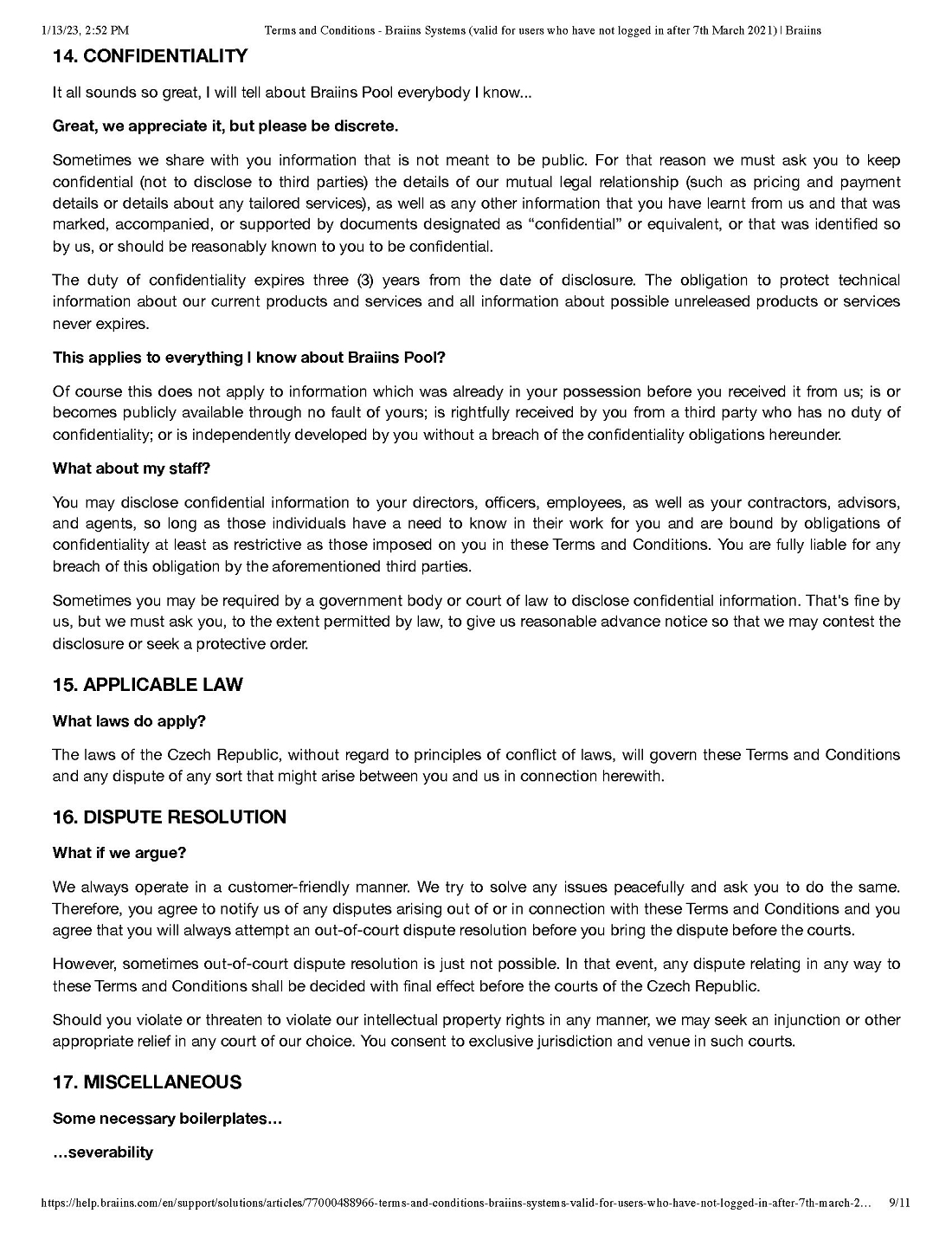 1/13/23, 2:52 PM Terms and Conditions - Braiins Systems (valid for users who have not logged in after 7th March 2021) | Braiins

14. CONFIDENTIALITY

It all sounds so great, I will tell about Braiins Pool everybody I know...

Great, we appreciate it, but please be discrete.

Sometimes we share with you information that is not meant to be public. For that reason we must ask you to keep confidential (not to disclose to third parties) the details of our mutual legal relationship (such as pricing and payment details or details about any tailored services), as well as any other information that you have learnt from us and that was marked, accompanied, or supported by documents designated as “confidential” or equivalent, or that was identified so by us, or should be reasonably known to you to be confidential.

The duty of confidentiality expires three (3) years from the date of disclosure. The obligation to protect technical information about our current products and services and all information about possible unreleased products or services never expires.

This applies to everything I know about Braiins Pool?

Of course this does not apply to information which was already in your possession before you received it from us; is or becomes publicly available through no fault of yours; is rightfully received by you from a third party who has no duty of confidentiality; or is independently developed by you without a breach of the confidentiality obligations hereunder.

What about my staff?

You may disclose confidential information to your directors, officers, employees, as well as your contractors, advisors, and agents, so long as those individuals have a need to know in their work for you and are bound by obligations of confidentiality at least as restrictive as those imposed on you in these Terms and Conditions. You are fully liable for any breach of this obligation by the aforementioned third parties.

Sometimes you may be required by a government body or court of law to disclose confidential information. That's fine by us, but we must ask you, to the extent permitted by law, to give us reasonable advance notice so that we may contest the disclosure or seek a protective order.

15. APPLICABLE LAW

What laws do apply?

The laws of the Czech Republic, without regard to principles of conflict of laws, will govern these Terms and Conditions and any dispute of any sort that might arise between you and us in connection herewith.

16. DISPUTE RESOLUTION

What if we argue?

We always operate in a customer-friendly manner. We try to solve any issues peacefully and ask you to do the same. Therefore, you agree to notify us of any disputes arising out of or in connection with these Terms and Conditions and you agree that you will always attempt an out-of-court dispute resolution before you bring the dispute before the courts.

However, sometimes out-of-court dispute resolution is just not possible. In that event, any dispute relating in any way to these Terms and Conditions shall be decided with final effect before the courts of the Czech Republic.

Should you violate or threaten to violate our intellectual property rights in any manner, we may seek an injunction or other appropriate relief in any court of our choice. You consent to exclusive jurisdiction and venue in such courts.

17. MISCELLANEOUS

Some necessary boilerplates…

…severability

https://help.braiins.com/en/support/solutions/articles/77000488966-terms-and-conditions-braiins-systems-valid-for-users-who-have-not-logged-in-after-7th-march-2… 9/11